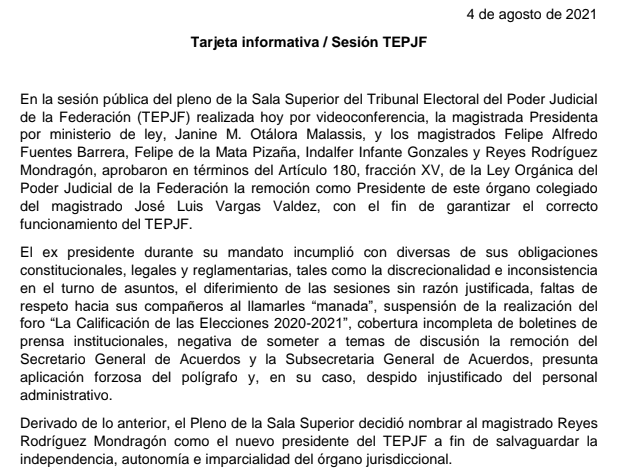 4 de agosto de 2021

Tarjeta informativa / Sesión TEPJF

En la sesión pública del pleno de la Sala Superior del Tribunal Electoral del Poder Judicial de la Federación (TEPJF) realizada hoy por videoconferencia, la magistrada Presidenta por ministerio de ley, Janine M. Otálora Malassis, y los magistrados Felipe Alfredo Fuentes Barrera, Felipe de la Mata Pizaña, Indalfer Infante Gonzales y Reyes Rodríguez Mondragón, aprobaron en términos del Artículo 180, fracción XV, de la Ley Orgánica del Poder Judicial de la Federación la remoción como Presidente de este órgano colegiado del magistrado José Luis Vargas Valdez, con el fin de garantizar el correcto funcionamiento del TEPJF.

El ex presidente durante su mandato incumplió con diversas de sus obligaciones constitucionales, legales y reglamentarias, tales como la discrecionalidad e inconsistencia en el turno de asuntos, el diferimiento de las sesiones sin razón justificada, faltas de respeto hacia sus compañeros al llamarles “manada”, suspensión de la realización del foro “La Calificación de las Elecciones 2020-2021”, cobertura incompleta de boletines de prensa institucionales, negativa de someter a temas de discusión la remoción del Secretario General de Acuerdos y la Subsecretaria General de Acuerdos, presunta aplicación forzosa del polígrafo y, en su caso, despido injustificado del personal administrativo.

Derivado de lo anterior, el Pleno de la Sala Superior decidió nombrar al magistrado Reyes Rodríguez Mondragón como el nuevo presidente del TEPJF a fin de salvaguardar la independencia, autonomía e imparcialidad del órgano jurisdiccional.